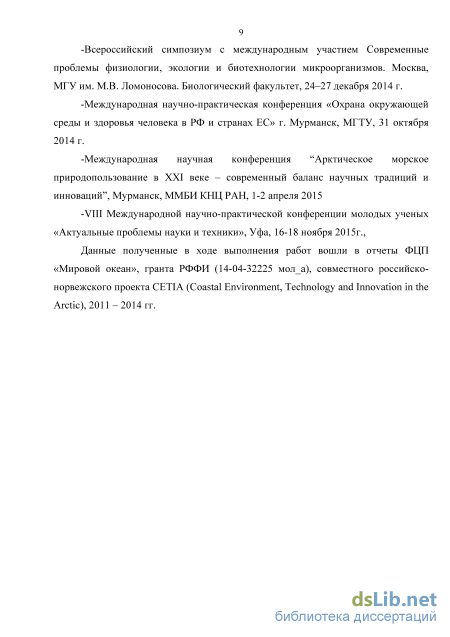 9

-Всероссийский симпозиум с международным участием Современные проблемы физиологии, экологии и биотехнологии микроорганизмов. Москва, МГУ им. М.В. Ломоносова. Биологический факультет, 24–27 декабря 2014 г.

-Международная научно-практическая конференция «Охрана окружающей среды и здоровья человека в РФ и странах ЕС» г. Мурманск, МГТУ, 31 октября 2014 г.

-Международная научная конференция “Арктическое морское природопользование в XXI веке – современный баланс научных традиций и инноваций”, Мурманск, ММБИ КНЦ РАН, 1-2 апреля 2015

-VIII Международной научно-практической конференции молодых ученых «Актуальные проблемы науки и техники», Уфа, 16-18 ноября 2015г.,

Данные полученные в ходе выполнения работ вошли в отчеты ФЦП «Мировой океан», гранта РФФИ (14-04-32225 мол_а), совместного российско-норвежского проекта CETIA (Coastal Environment, Technology and Innovation in the Arctic), 2011 – 2014 гг.

dsLib.net
библиотека диссертаций